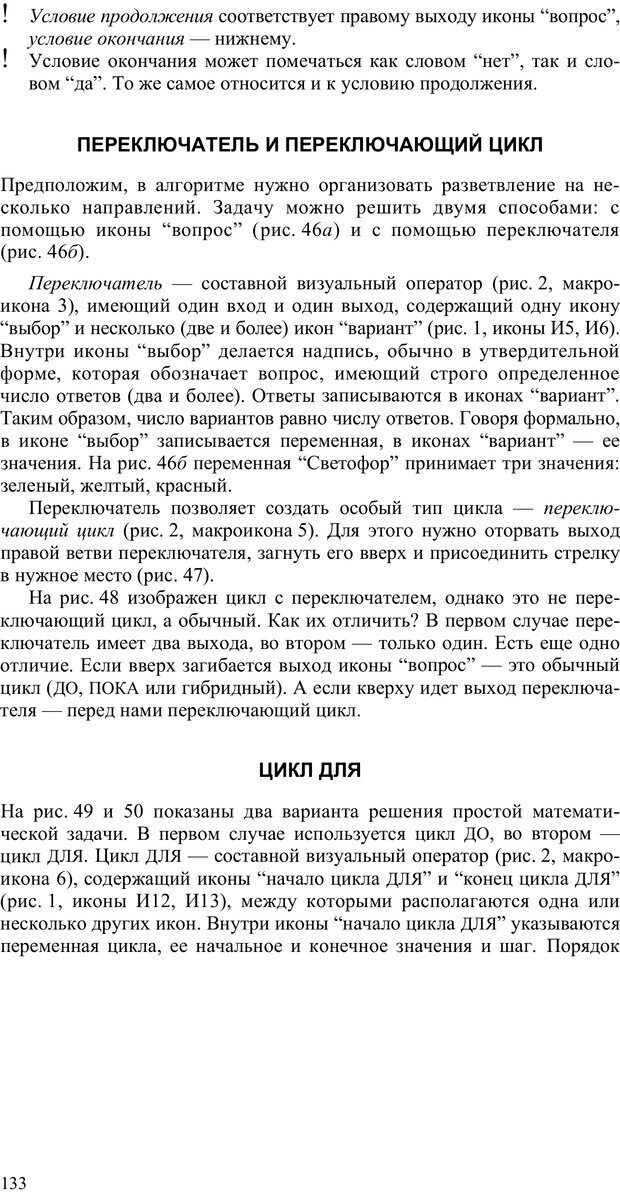 ! Условие продолжения соответствует правому выходу иконы “вопрос”, условие окончания — нижнему.

! Условие окончания может помечаться как словом “нет”, так и словом “да”. То же самое относится и к условию продолжения.

ПЕРЕКЛЮЧАТЕЛЬ И ПЕРЕКЛЮЧАЮЩИЙ ЦИКЛ

Предположим, в алгоритме нужно организовать разветвление на несколько направлений. Задачу можно решить двумя способами: с помощью иконы “вопрос” (рис. 46а) и с помощью переключателя (рис. 46б).

Переключатель — составной визуальный оператор (рис. 2, макроикона 3), имеющий один вход и один выход, содержащий одну икону “выбор” и несколько (две и более) икон “вариант” (рис. 1, иконы И5, И6). Внутри иконы “выбор” делается надпись, обычно в утвердительной форме, которая обозначает вопрос, имеющий строго определенное число ответов (два и более). Ответы записываются в иконах “вариант”. Таким образом, число вариантов равно числу ответов. Говоря формально, в иконе “выбор” записывается переменная, в иконах “вариант” — ее значения. На рис. 46б переменная “Светофор” принимает три значения: зеленый, желтый, красный.

Переключатель позволяет создать особый тип цикла — переключающий цикл (рис. 2, макроикона 5). Для этого нужно оторвать выход правой ветви переключателя, загнуть его вверх и присоединить стрелку в нужное место (рис. 47).

На рис. 48 изображен цикл с переключателем, однако это не переключающий цикл, а обычный. Как их отличить? В первом случае переключатель имеет два выхода, во втором — только один. Есть еще одно отличие. Если вверх загибается выход иконы “вопрос” — это обычный цикл (ДО, ПОКА или гибридный). А если кверху идет выход переключателя — перед нами переключающий цикл.

ЦИКЛ ДЛЯ

На рис. 49 и 50 показаны два варианта решения простой математической задачи. В первом случае используется цикл ДО, во втором — цикл ДЛЯ. Цикл ДЛЯ — составной визуальный оператор (рис. 2, макроикона 6), содержащий иконы “начало цикла ДЛЯ” и “конец цикла ДЛЯ” (рис. 1, иконы И12, И13), между которыми располагаются одна или несколько других икон. Внутри иконы “начало цикла ДЛЯ” указываются переменная цикла, ее начальное и конечное значения и шаг. Порядок

133